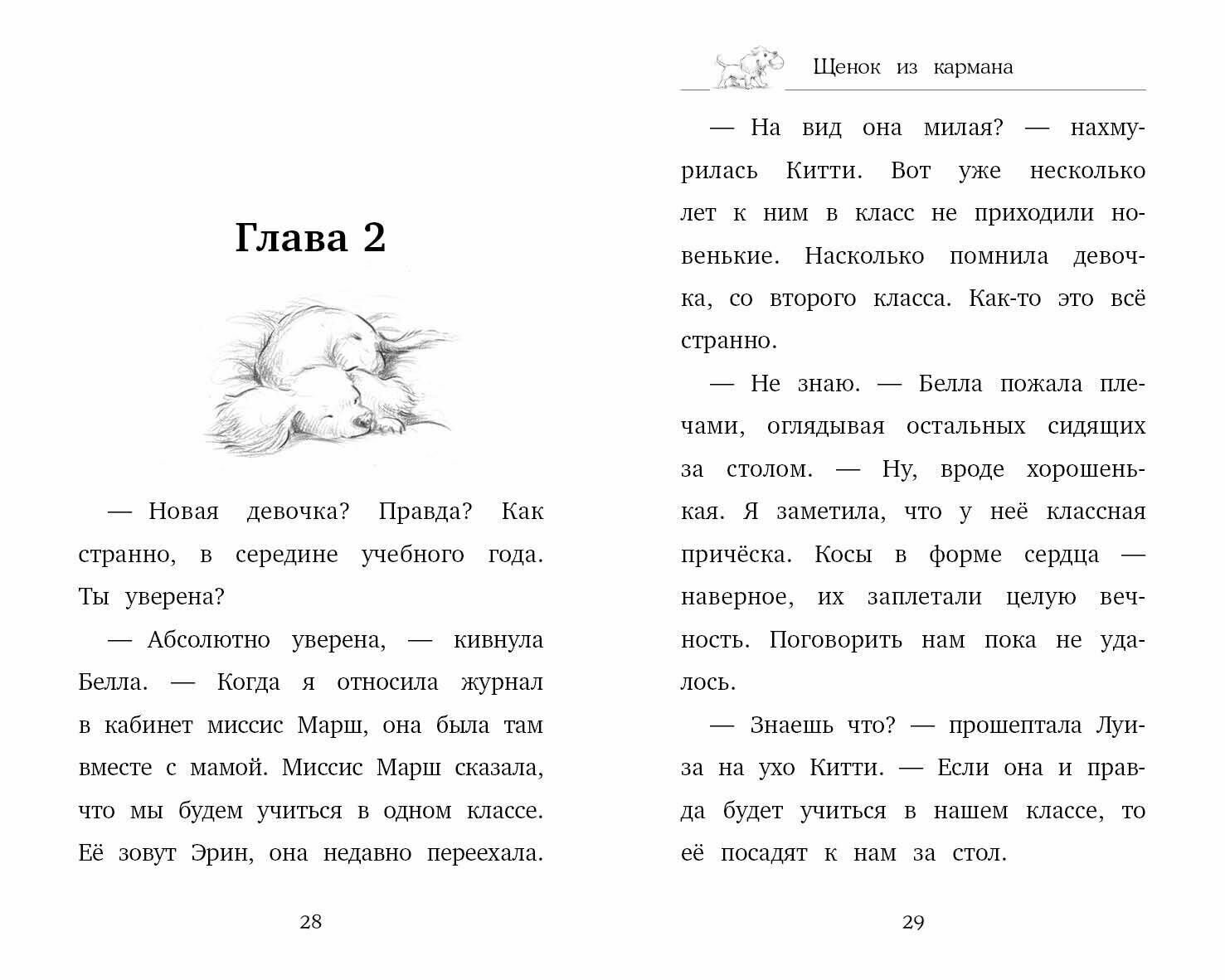 Глава 2

— Новая девочка? Правда? Как странно, в середине учебного года. Ты уверена?

— Абсолютно уверена, — кивнула Белла. — Когда я относила журнал в кабинет миссис Марш, она была там вместе с мамой. Миссис Марш сказала, что мы будем учиться в одном классе. Её зовут Эрин, она недавно переехала.

28

Щенок из кармана

— На вид она милая? — нахмурилась Китти. Вот уже несколько лет к ним в класс не приходили новенькие. Насколько помнила девочка, со второго класса. Как-то это всё странно.

— Не знаю. — Белла пожала плечами, оглядывая остальных сидящих за столом. — Ну, вроде хорошенькая. Я заметила, что у неё классная причёска. Косы в форме сердца — наверное, их заплетали целую вечность. Поговорить нам пока не удалось.

— Знаешь что? — прошептала Луиза на ухо Китти. — Если она и правда будет учиться в нашем классе, то её посадят к нам за стол.

29